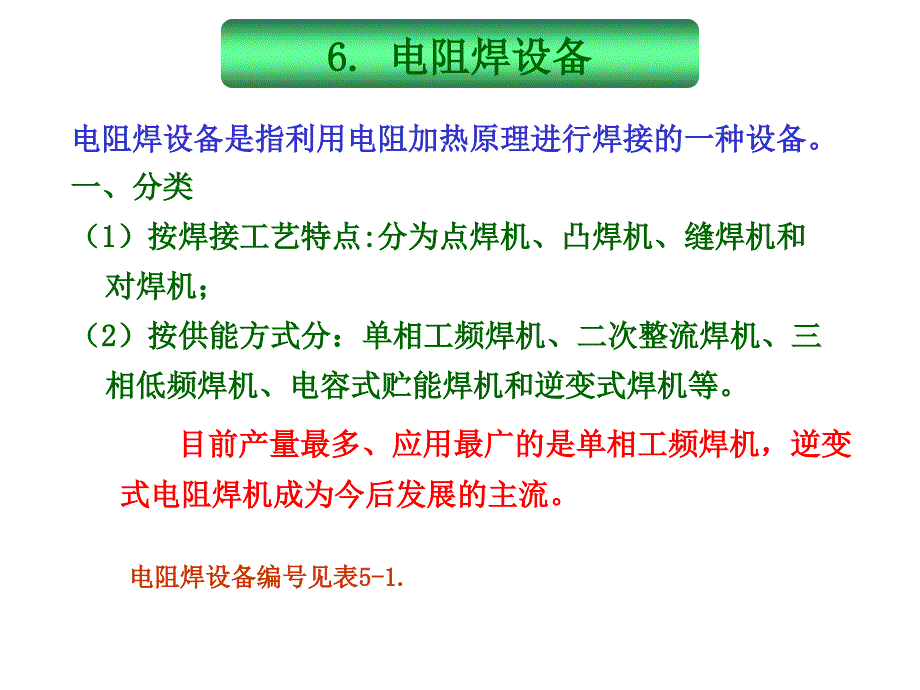 6. 电阻焊设备

电阻焊设备是指利用电阻加热原理进行焊接的一种设备。

一、分类

（1）按焊接工艺特点:分为点焊机、凸焊机、缝焊机和对焊机；

（2）按供能方式分：单相工频焊机、二次整流焊机、三相低频焊机、电容式贮能焊机和逆变式焊机等。

目前产量最多、应用最广的是单相工频焊机，逆变式电阻焊机成为今后发展的主流。

电阻焊设备编号见表5-1.